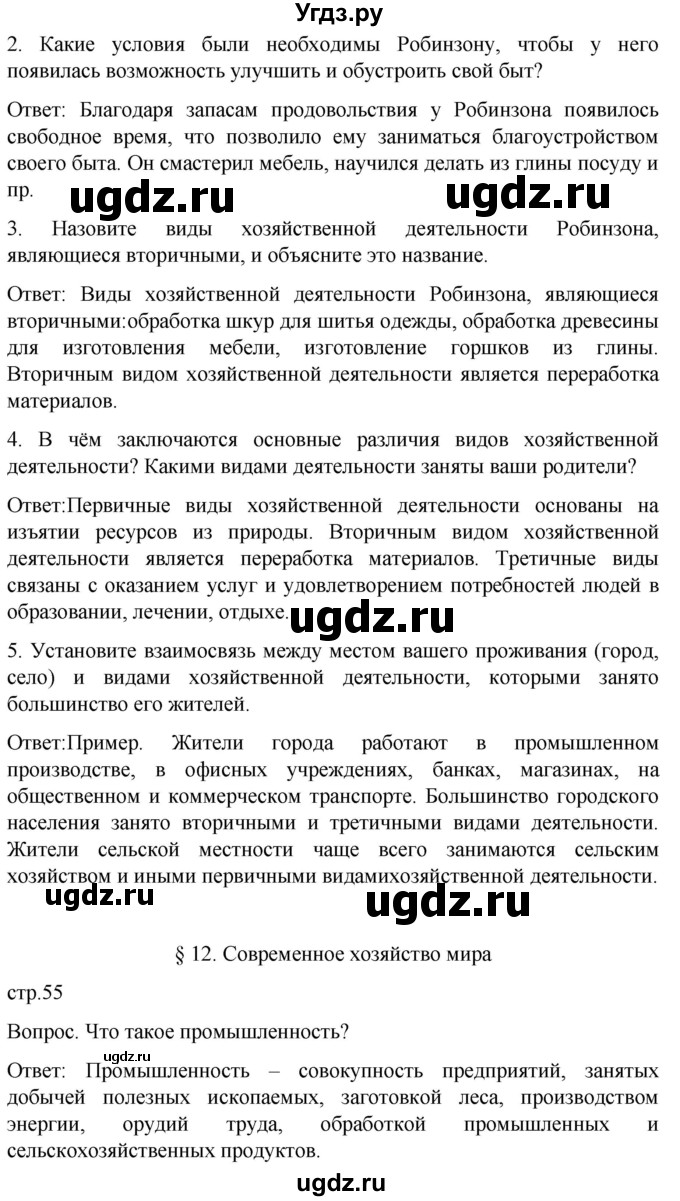 Угдз.ру

2. Какие условия были необходимы Робинзону, чтобы у него появилась возможность улучшить и обустроить свой быт?

Ответ: Благодаря запасам продовольствия у Робинзона появилось свободное время, что позволило ему заниматься благоустройством своего быта. Он смастерил мебель, научился делать из глины посуду и пр.

ugdz.ru ugdz.ru

3. Назовите виды хозяйственной деятельности Робинзона, являющиеся вторичными, и объясните это название.

Ответ: Виды хозяйственной деятельности Робинзона, являющиеся вторичными:обработка шкур для шитья одежды, обработка древесины для изготовления мебели, изготовление горшков из глины. Вторичным видом хозяйственной деятельности является переработка материалов.

4. В чём заключаются основные различия видов хозяйственной деятельности? Какими видами деятельности заняты ваши родители?

Ответ:Первичные виды хозяйственной деятельности основаны на изъятии ресурсов из природы. Вторичным видом хозяйственной деятельности является переработка материалов. Третичные виды связаны с оказанием услуг и удовлетворением потребностей людей в образовании, лечении, отдыхе.

ugdz.ru

5. Установите взаимосвязь между местом вашего проживания (город, село) и видами хозяйственной деятельности, которыми занято большинство его жителей.

Ответ:Пример. Жители города работают в промышленном производстве, в офисных учреждениях, банках, магазинах, на общественном и коммерческом транспорте. Большинство городского населения занято вторичными и третичными видами деятельности. Жители сельской местности чаще всего занимаются сельским хозяйством и иными первичными видамихозяйственной деятельности.

ugdz.ru ugdz.ru

§ 12. Современное хозяйство мира

стр.55

Вопрос. Что такое промышленность?

ugdz.ru

Ответ: Промышленность – совокупность предприятий, занятых добычей полезных ископаемых, заготовкой леса, производством энергии, орудий труда, обработкой промышленных и сельскохозяйственных продуктов.

ugdz.ru